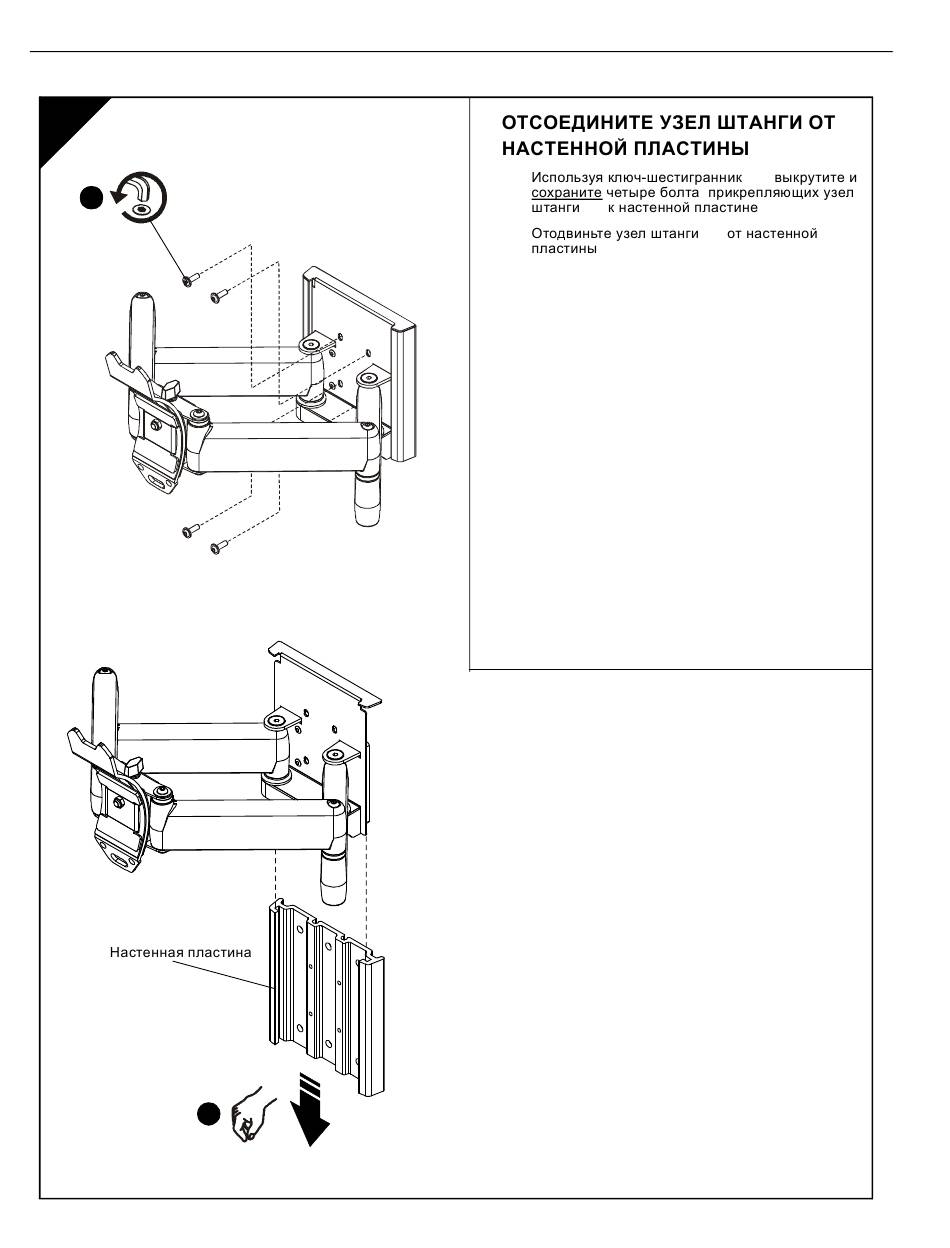 ОТСОЕДИНИТЕ УЗЕЛ ШТАНГИ ОТ НАСТЕННОЙ ПЛАСТИНЫ

Используя ключ-шестигранник выкрутите и сохраните четыре болта прикрепляющих узел штанги к настенной пластине

Отодвиньте узел штанги от настенной пластины

Настенная пластина